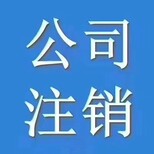 公司
注销